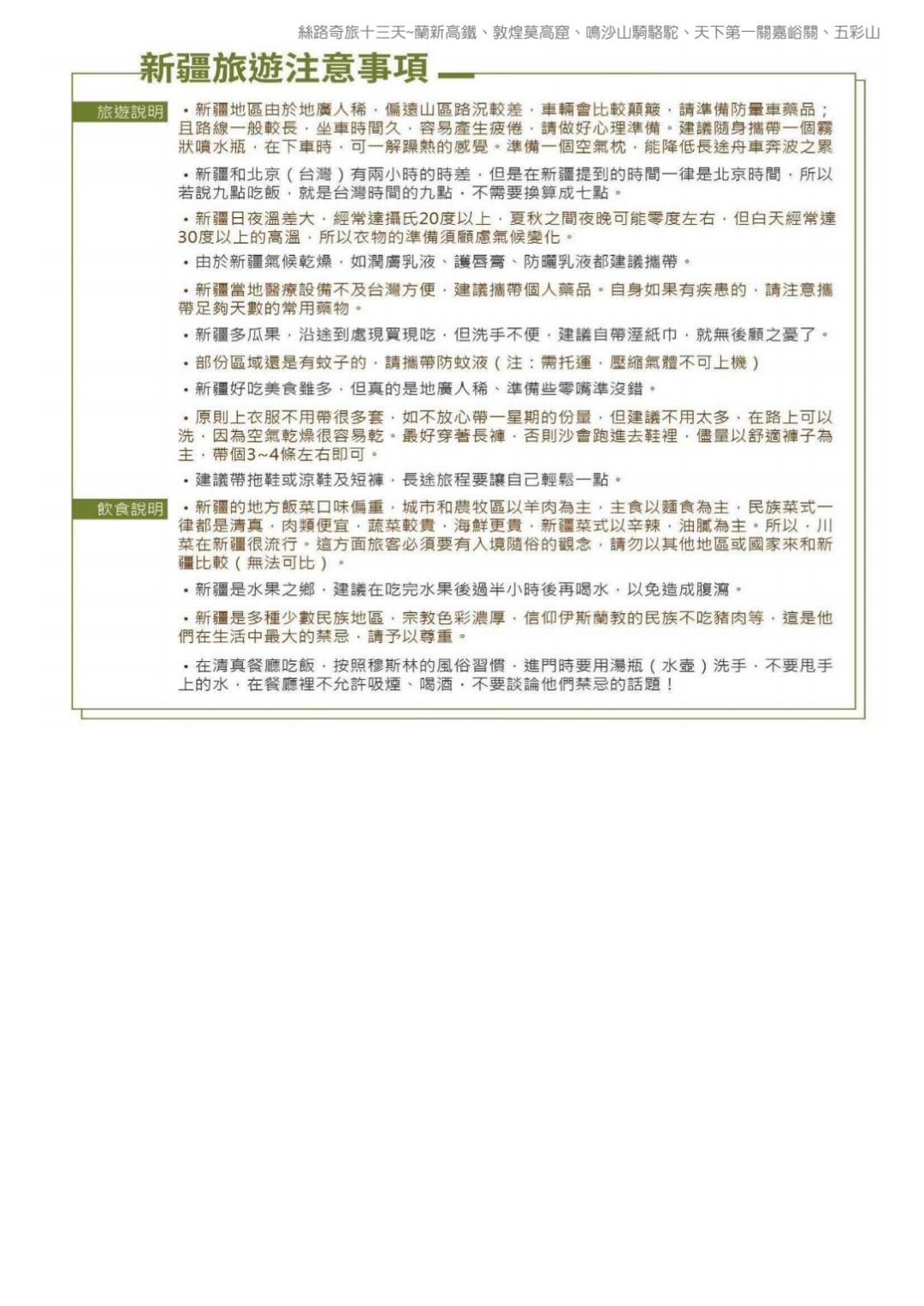 絲路奇旅十三天~蘭新高鐵、敦煌莫高窟、鳴沙山騎駱駝、天下第一關嘉峪關、五彩山

新疆旅遊注意事項

旅遊說明

• 新疆地區由於地廣人稀，偏遠山區路況較差，車輛會比較顛簸，請準備防暈車藥品；且路線一般較長，坐車時間久，容易產生疲倦，請做好心理準備。建議隨身攜帶一個霧狀噴水瓶，在下車時，可一解躁熱的感覺。準備一個空氣枕，能降低長途舟車奔波之累

• 新疆和北京（台灣）有兩小時的時差，但是在新疆提到的時間一律是北京時間，所以若說九點吃飯，就是台灣時間的九點，不需要換算成七點。

• 新疆日夜溫差大，經常達攝氏20度以上，夏秋之間夜晚可能零度左右，但白天經常達30度以上的高溫，所以衣物的準備須顧慮氣候變化。

• 由於新疆氣候乾燥，如潤膚乳液、護唇膏、防曬乳液都建議攜帶。

• 新疆當地醫療設備不及台灣方便，建議攜帶個人藥品。自身如果有疾患的，請注意攜帶足夠天數的常用藥物。

• 新疆多瓜果，沿途到處現買現吃，但洗手不便，建議自帶溼紙巾，就無後顧之憂了。

• 部份區域還是有蚊子的，請攜帶防蚊液（注：需托運，壓縮氣體不可上機）

• 新疆好吃美食雖多，但真的是地廣人稀、準備些零嘴準沒錯。

• 原則上衣服不用帶很多套，如不放心帶一星期的份量，但建議不用太多，在路上可以洗，因為空氣乾燥很容易乾。最好穿著長褲，否則沙會跑進去鞋裡，儘量以舒適褲子為主，帶個3~4條左右即可。

• 建議帶拖鞋或涼鞋及短褲，長途旅程要讓自己輕鬆一點。

飲食說明

• 新疆的地方飯菜口味偏重，城市和農牧區以羊肉為主，主食以麵食為主，民族菜式一律都是清真，肉類便宜，蔬菜較貴，海鮮更貴，新疆菜式以辛辣，油膩為主。所以，川菜在新疆很流行。這方面旅客必須要有入境隨俗的觀念，請勿以其他地區或國家來和新疆比較（無法可比）。

• 新疆是水果之鄉，建議在吃完水果後過半小時後再喝水，以免造成腹瀉。

• 新疆是多種少數民族地區，宗教色彩濃厚，信仰伊斯蘭教的民族不吃豬肉等，這是他們在生活中最大的禁忌，請予以尊重。

• 在清真餐廳吃飯，按照穆斯林的風俗習慣，進門時要用湯瓶（水壺）洗手，不要甩手上的水，在餐廳裡不允許吸煙、喝酒，不要談論他們禁忌的話題！